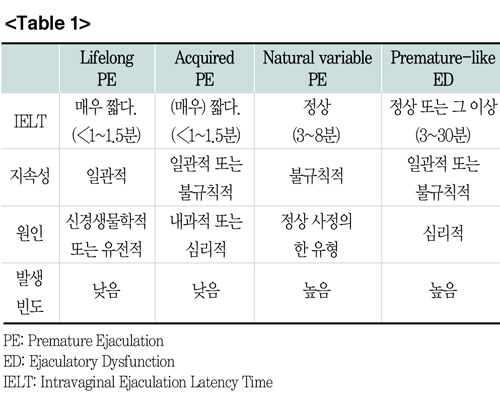 <Table 1>

|  | Lifelong PE | Acquired PE | Natural variable PE | Premature-like ED |
|---|---|---|---|---|
| IELT | 매우 짧다. (<1~1.5분) | (매우) 짧다. (<1~1.5분) | 정상 (3~8분) | 정상 또는 그 이상 (3~30분) |
| 지속성 | 일관적 | 일관적 또는 불규칙적 | 불규칙적 | 일관적 또는 불규칙적 |
| 원인 | 신경생물학적 또는 유전적 | 내과적 또는 심리적 | 정상 사정의 한 유형 | 심리적 |
| 발생 빈도 | 낮음 | 낮음 | 높음 | 높음 |

PE: Premature Ejaculation
ED: Ejaculatory Dysfunction
IELT: Intravaginal Ejaculation Latency Time